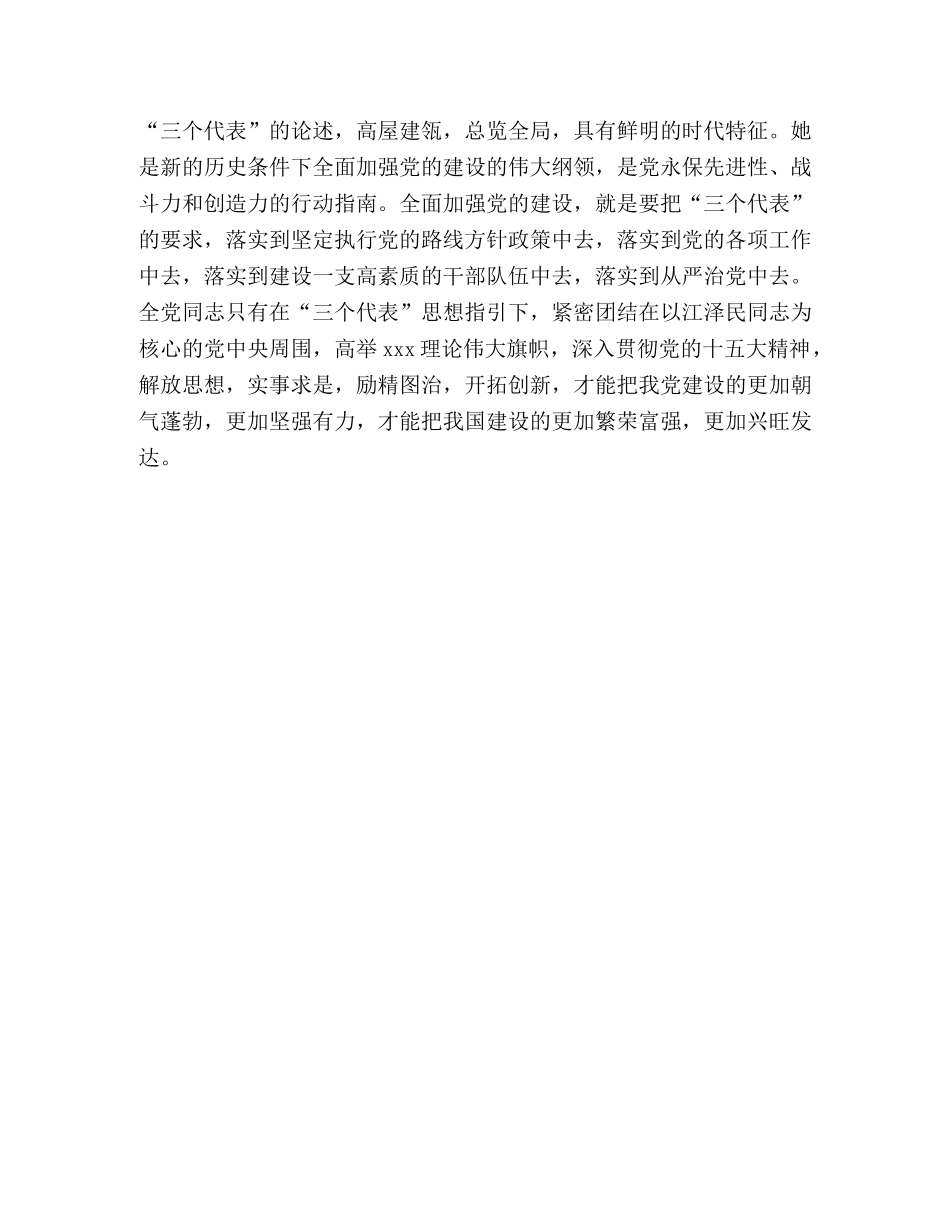 “三个代表”的论述，高屋建瓴，总览全局，具有鲜明的时代特征。她是新的历史条件下全面加强党的建设的伟大纲领，是党永保先进性、战斗力和创造力的行动指南。全面加强党的建设，就是要把“三个代表”的要求，落实到坚定执行党的路线方针政策中去，落实到党的各项工作中去，落实到建设一支高素质的干部队伍中去，落实到从严治党中去。全党同志只有在“三个代表”思想指引下，紧密团结在以江泽民同志为核心的党中央周围，高举 xxx 理论伟大旗帜，深入贯彻党的十五大精神，解放思想，实事求是，励精图治，开拓创新，才能把我党建设的更加朝气蓬勃，更加坚强有力，才能把我国建设的更加繁荣富强，更加兴旺发达。